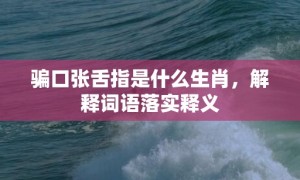 骗口张舌指是什么生肖，解释词语落实释义